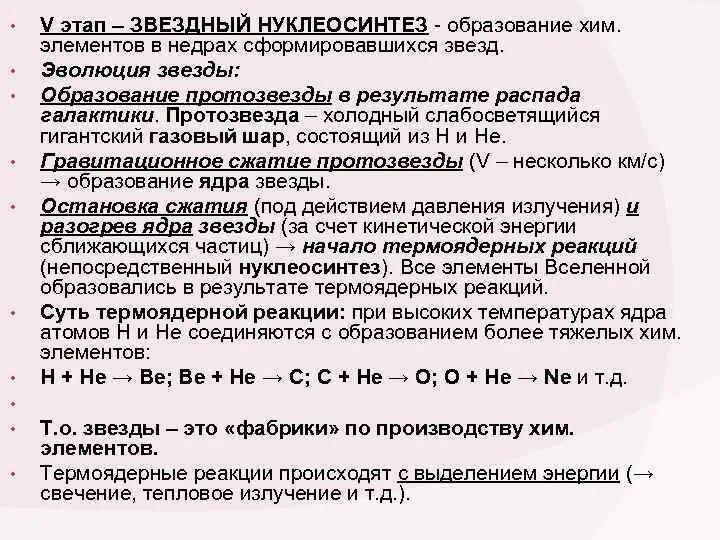 • V этап – ЗВЕЗДНЫЙ НУКЛЕОСИНТЕЗ - образование хим. элементов в недрах сформировавшихся звезд.
• Эволюция звезды:
• Образование протозвезды в результате распада галактики. Протозвезда – холодный слабосветящийся гигантский газовый шар, состоящий из H и He.
• Гравитационное сжатие протозвезды (V – несколько км/с) → образование ядра звезды.
• Остановка сжатия (под действием давления излучения) и разогрев ядра звезды (за счет кинетической энергии сближающихся частиц) → начало термоядерных реакций (непосредственный нуклеосинтез). Все элементы Вселенной образовались в результате термоядерных реакций.
• Суть термоядерной реакции: при высоких температурах ядра атомов H и He соединяются с образованием более тяжелых хим. элементов:
• H + He → Be; Be + He → C; C + He → O; O + He → Ne и т.д.
•
• Т.о. звезды – это «фабрики» по производству хим. элементов.
• Термоядерные реакции происходят с выделением энергии (→ свечение, тепловое излучение и т.д.).